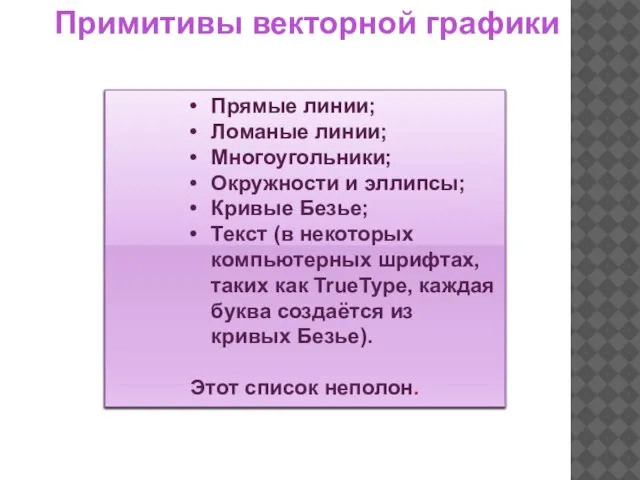 Примитивы векторной графики

• Прямые линии;
• Ломаные линии;
• Многоугольники;
• Окружности и эллипсы;
• Кривые Безье;
• Текст (в некоторых компьютерных шрифтах, таких как TrueType, каждая буква создаётся из кривых Безье).

Этот список неполон.